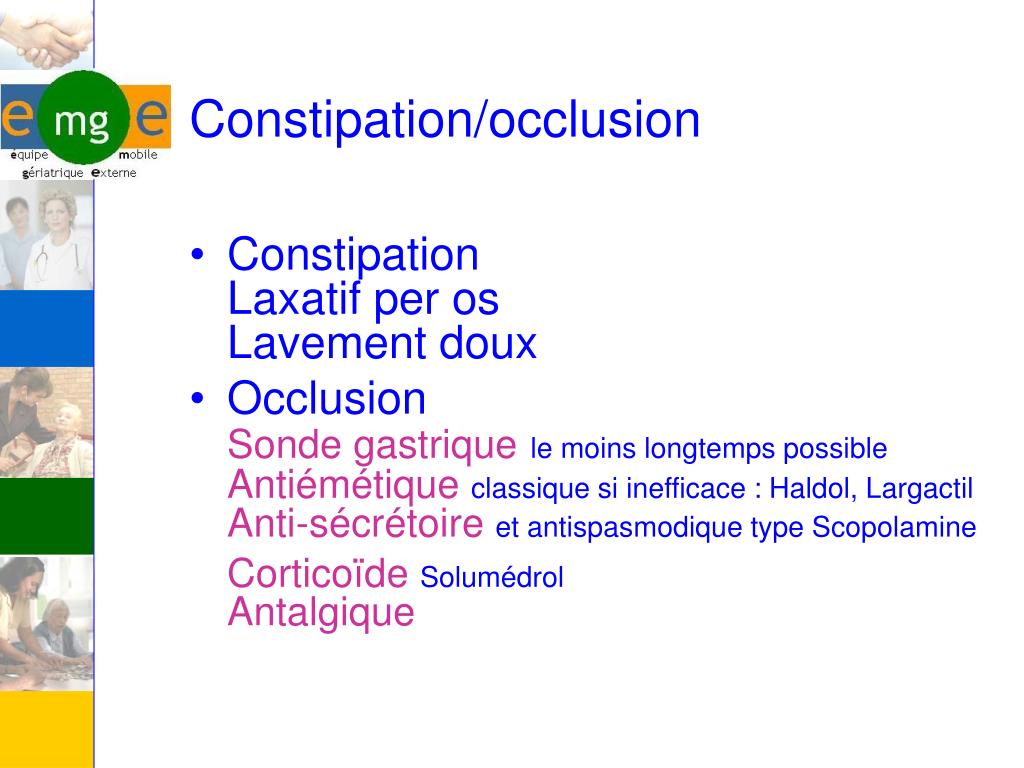 e mg e
équipe mobile
gériatrique externe

Constipation/occlusion

• Constipation
Laxatif per os
Lavement doux

• Occlusion
Sonde gastrique le moins longtemps possible
Antiémétique classique si inefficace : Haldol, Largactil
Anti-sécrétoire et antispasmodique type Scopolamine
Corticoïde Solumédrol
Antalgique